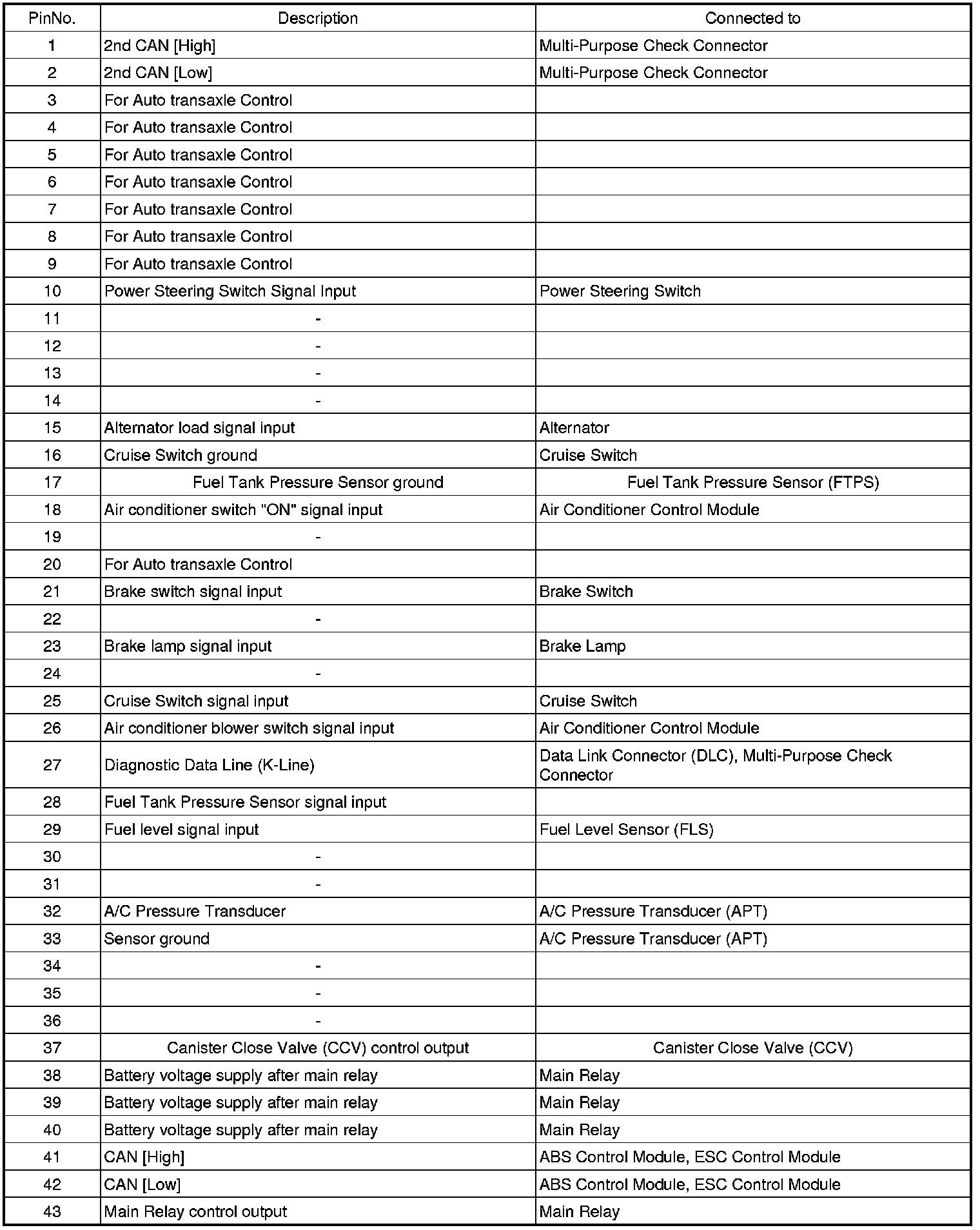 | PinNo. | Description | Connected to |
|---|---|---|
| 1 | 2nd CAN [High] | Multi-Purpose Check Connector |
| 2 | 2nd CAN [Low] | Multi-Purpose Check Connector |
| 3 | For Auto transaxle Control | |
| 4 | For Auto transaxle Control | |
| 5 | For Auto transaxle Control | |
| 6 | For Auto transaxle Control | |
| 7 | For Auto transaxle Control | |
| 8 | For Auto transaxle Control | |
| 9 | For Auto transaxle Control | |
| 10 | Power Steering Switch Signal Input | Power Steering Switch |
| 11 | - | |
| 12 | - | |
| 13 | - | |
| 14 | - | |
| 15 | Alternator load signal input | Alternator |
| 16 | Cruise Switch ground | Cruise Switch |
| 17 | Fuel Tank Pressure Sensor ground | Fuel Tank Pressure Sensor (FTPS) |
| 18 | Air conditioner switch "ON" signal input | Air Conditioner Control Module |
| 19 | - | |
| 20 | For Auto transaxle Control | |
| 21 | Brake switch signal input | Brake Switch |
| 22 | - | |
| 23 | Brake lamp signal input | Brake Lamp |
| 24 | - | |
| 25 | Cruise Switch signal input | Cruise Switch |
| 26 | Air conditioner blower switch signal input | Air Conditioner Control Module |
| 27 | Diagnostic Data Line (K-Line) | Data Link Connector (DLC), Multi-Purpose Check Connector |
| 28 | Fuel Tank Pressure Sensor signal input | |
| 29 | Fuel level signal input | Fuel Level Sensor (FLS) |
| 30 | - | |
| 31 | - | |
| 32 | A/C Pressure Transducer | A/C Pressure Transducer (APT) |
| 33 | Sensor ground | A/C Pressure Transducer (APT) |
| 34 | - | |
| 35 | - | |
| 36 | - | |
| 37 | Canister Close Valve (CCV) control output | Canister Close Valve (CCV) |
| 38 | Battery voltage supply after main relay | Main Relay |
| 39 | Battery voltage supply after main relay | Main Relay |
| 40 | Battery voltage supply after main relay | Main Relay |
| 41 | CAN [High] | ABS Control Module, ESC Control Module |
| 42 | CAN [Low] | ABS Control Module, ESC Control Module |
| 43 | Main Relay control output | Main Relay |